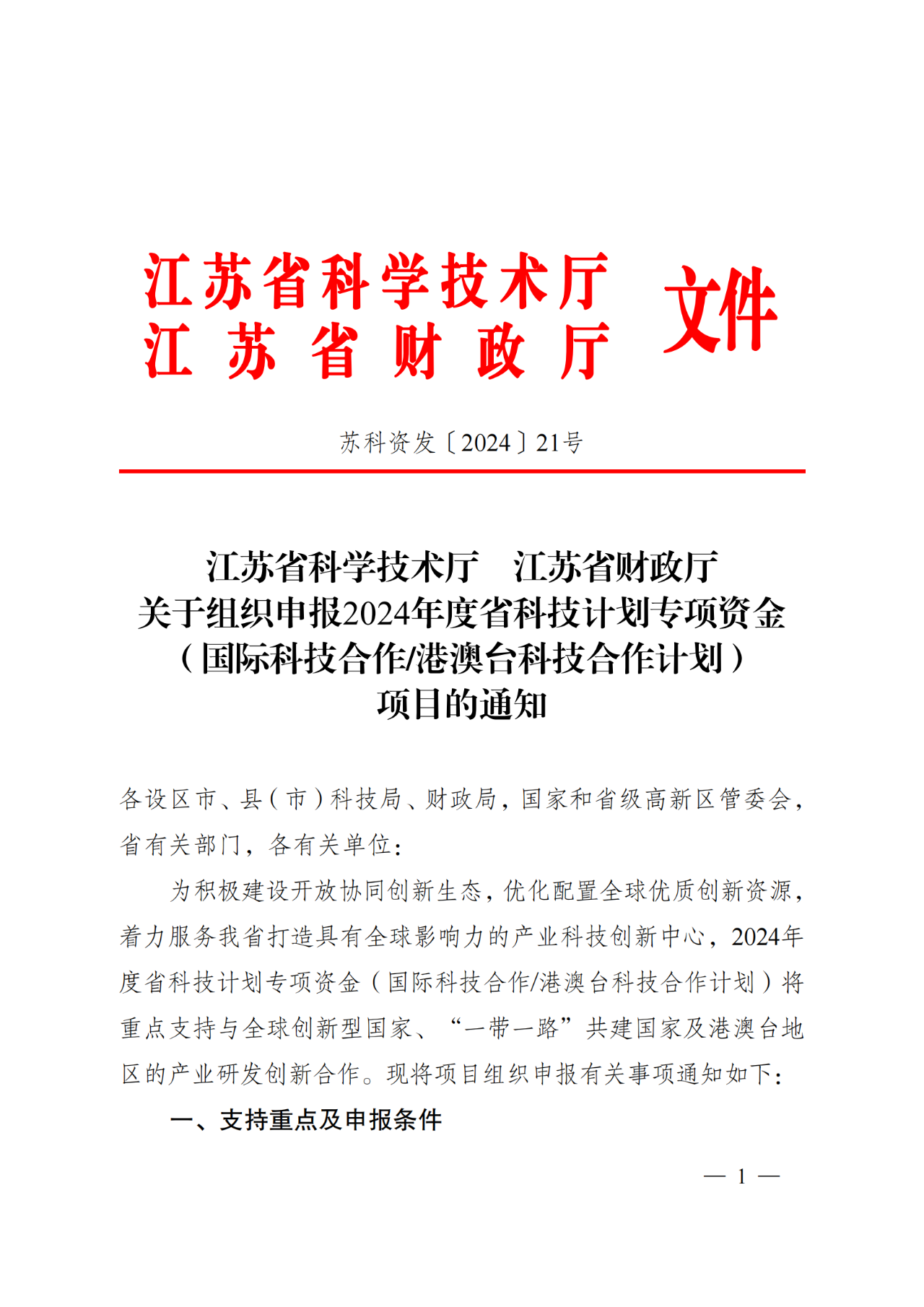 江苏省科学技术厅
江苏省财政厅 文件

苏科资发〔2024〕21号

江苏省科学技术厅 江苏省财政厅
关于组织申报2024年度省科技计划专项资金
（国际科技合作/港澳台科技合作计划）
项目的通知

各设区市、县（市）科技局、财政局，国家和省级高新区管委会，省有关部门，各有关单位：

为积极建设开放协同创新生态，优化配置全球优质创新资源，着力服务我省打造具有全球影响力的产业科技创新中心，2024年度省科技计划专项资金（国际科技合作/港澳台科技合作计划）将重点支持与全球创新型国家、“一带一路”共建国家及港澳台地区的产业研发创新合作。现将项目组织申报有关事项通知如下：

一、支持重点及申报条件

— 1 —